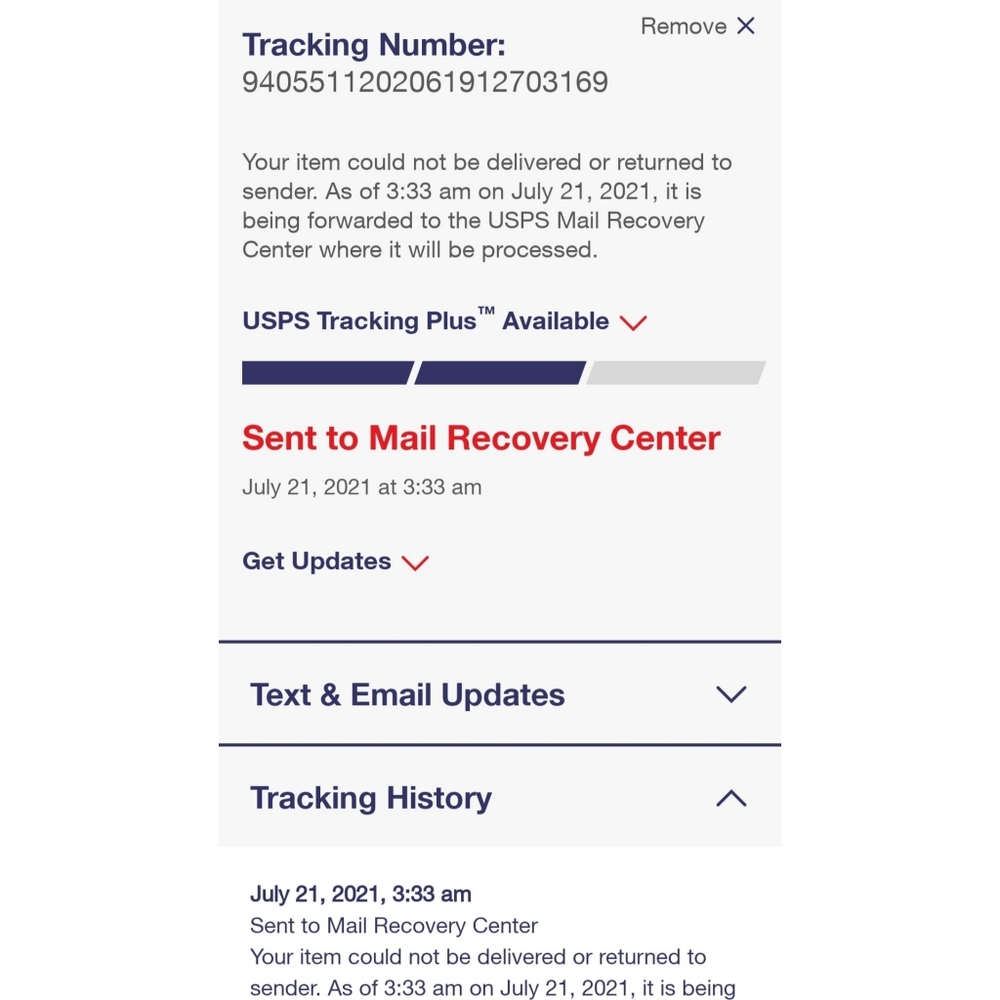 Remove ✕

Tracking Number:
9405511202061912703169

Your item could not be delivered or returned to sender. As of 3:33 am on July 21, 2021, it is being forwarded to the USPS Mail Recovery Center where it will be processed.

USPS Tracking Plus™ Available

Sent to Mail Recovery Center

July 21, 2021 at 3:33 am

Get Updates

Text & Email Updates

Tracking History

July 21, 2021, 3:33 am
Sent to Mail Recovery Center
Your item could not be delivered or returned to sender. As of 3:33 am on July 21, 2021, it is being